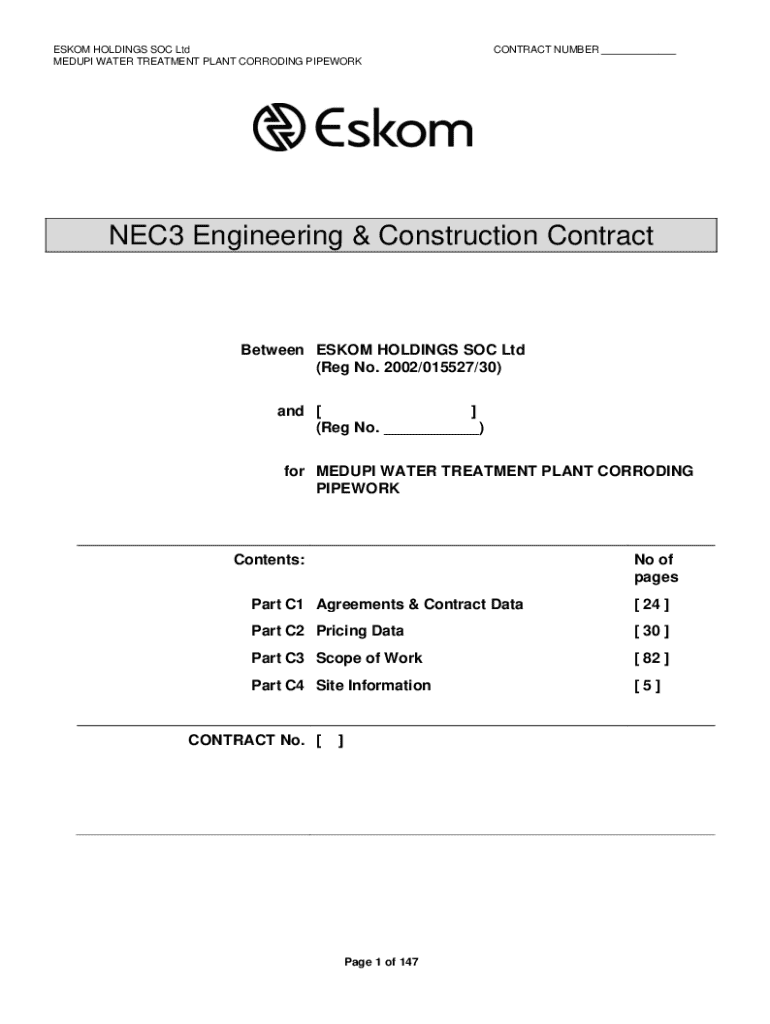 ESKOM HOLDINGS SOC Ltd
MEDUPI WATER TREATMENT PLANT CORRODING PIPEWORK

CONTRACT NUMBER ____________

Eskom

NEC3 Engineering & Construction Contract

Between ESKOM HOLDINGS SOC Ltd
(Reg No. 2002/015527/30)

and [ ]
(Reg No. ____________)

for MEDUPI WATER TREATMENT PLANT CORRODING PIPEWORK

| Contents: | | No of pages |
|---|---|---|
| Part C1 | Agreements & Contract Data | [ 24 ] |
| Part C2 | Pricing Data | [ 30 ] |
| Part C3 | Scope of Work | [ 82 ] |
| Part C4 | Site Information | [ 5 ] |

CONTRACT No. [ ]

Page 1 of 147